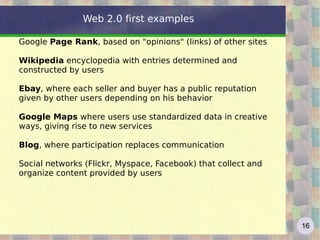 Web 2.0 first examples

Google Page Rank, based on "opinions" (links) of other sites

Wikipedia encyclopedia with entries determined and constructed by users

Ebay, where each seller and buyer has a public reputation given by other users depending on his behavior

Google Maps where users use standardized data in creative ways, giving rise to new services

Blog, where participation replaces communication

Social networks (Flickr, Myspace, Facebook) that collect and organize content provided by users

16